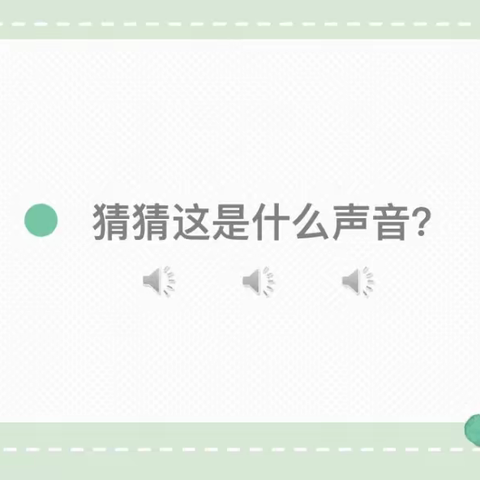 猜猜这是什么声音?